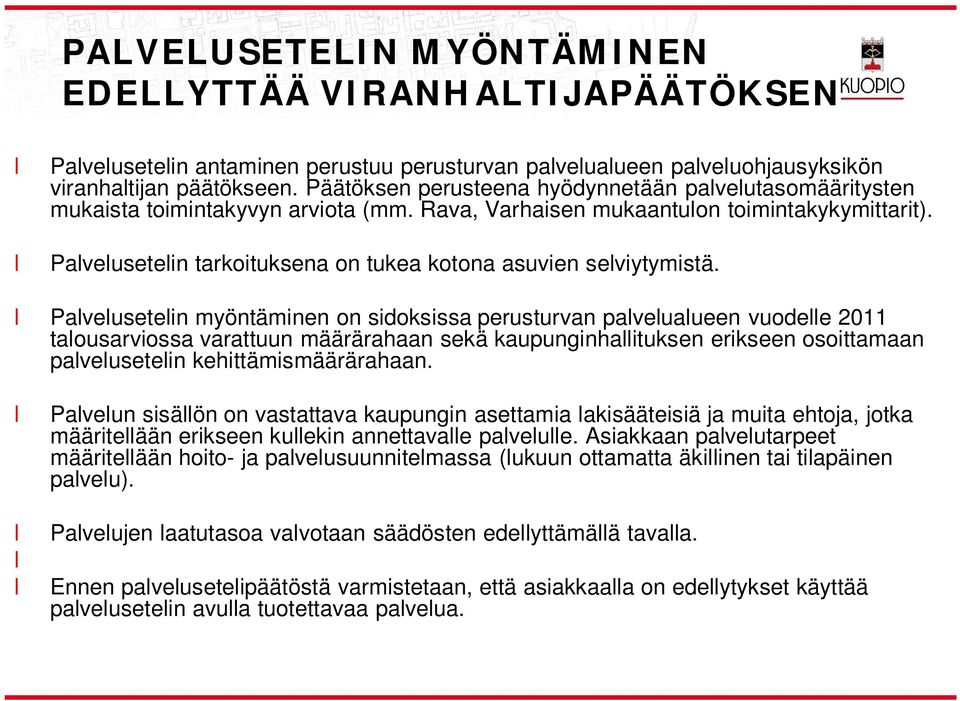 PALVELUSETELIN MYÖNTÄMINEN EDELLYTTÄÄ VIRANHALTIJAPÄÄTÖKSEN

KUOPIO

l Palvelusetelin antaminen perustuu perusturvan palvelualueen palveluohjausyksikön viranhaltijan päätökseen. Päätöksen perusteena hyödynnetään palvelutasomääritysten mukaista toimintakyvyn arviota (mm. Rava, Varhaisen mukaantulon toimintakykymittarit).

l Palvelusetelin tarkoituksena on tukea kotona asuvien selviytymistä.

l Palvelusetelin myöntäminen on sidoksissa perusturvan palvelualueen vuodelle 2011 talousarviossa varattuun määrärahaan sekä kaupunginhallituksen erikseen osoittamaan palvelusetelin kehittämismäärärahaan.

l Palvelun sisällön on vastattava kaupungin asettamia lakisääteisiä ja muita ehtoja, jotka määritellään erikseen kullekin annettavalle palvelulle. Asiakkaan palvelutarpeet määritellään hoito- ja palvelusuunnitelmassa (lukuun ottamatta äkillinen tai tilapäinen palvelu).

l Palvelujen laatutasoa valvotaan säädösten edellyttämällä tavalla.

l

l Ennen palvelusetelipäätöstä varmistetaan, että asiakkaalla on edellytykset käyttää palvelusetelin avulla tuotettavaa palvelua.